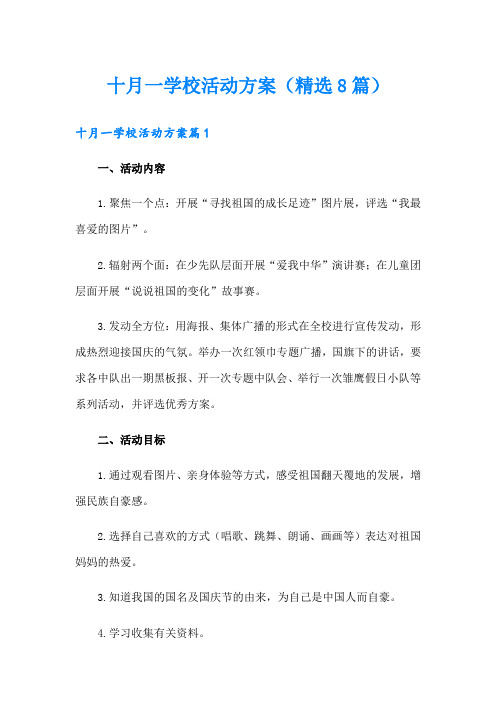 十月一学校活动方案（精选8篇）

十月一学校活动方案篇1

一、活动内容

1.聚焦一个点：开展“寻找祖国的成长足迹”图片展，评选“我最喜爱的图片”。

2.辐射两个面：在少先队层面开展“爱我中华”演讲赛；在儿童团层面开展“说说祖国的变化”故事赛。

3.发动全方位：用海报、集体广播的形式在全校进行宣传发动，形成热烈迎接国庆的气氛。举办一次红领巾专题广播，国旗下的讲话，要求各中队出一期黑板报、开一次专题中队会、举行一次雏鹰假日小队等系列活动，并评选优秀方案。

二、活动目标

1.通过观看图片、亲身体验等方式，感受祖国翻天覆地的发展，增强民族自豪感。

2.选择自己喜欢的方式（唱歌、跳舞、朗诵、画画等）表达对祖国妈妈的热爱。

3.知道我国的国名及国庆节的由来，为自己是中国人而自豪。

4.学习收集有关资料。